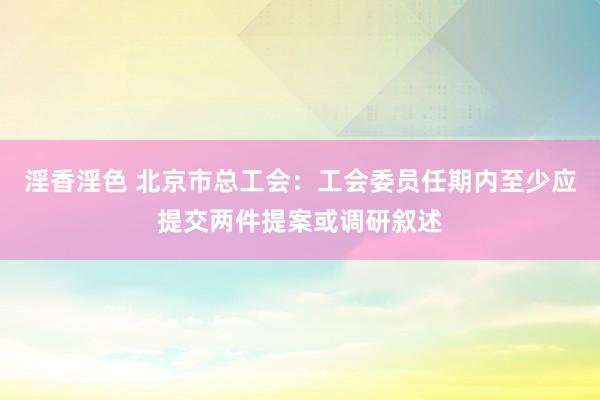 淫香淫色 北京市总工会：工会委员任期内至少应提交两件提案或调研叙述